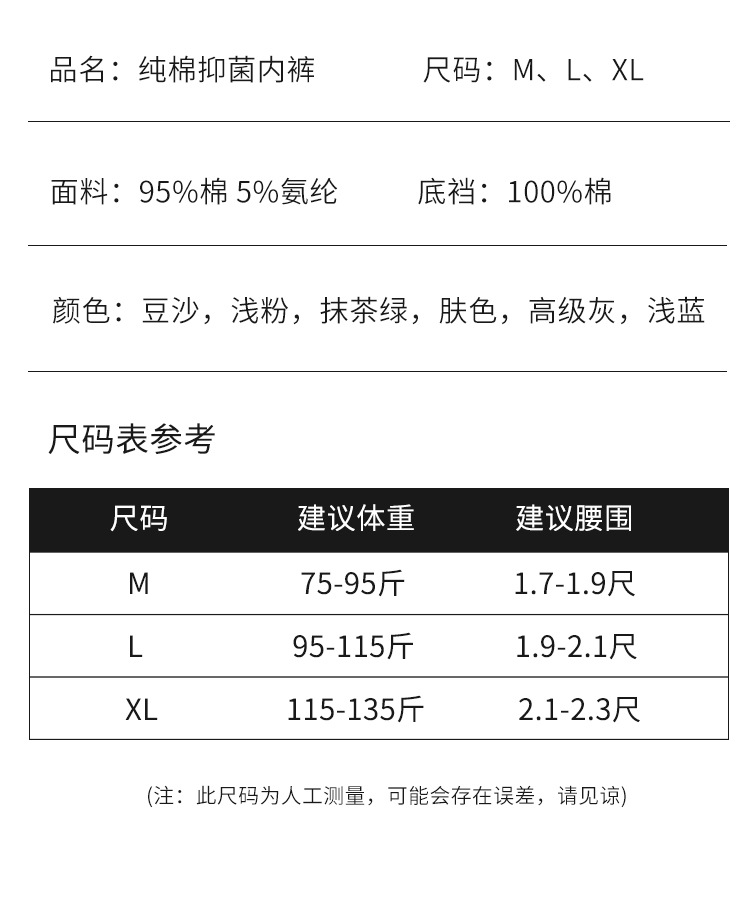 品名：纯棉抑菌内裤 尺码：M、L、XL

面料：95%棉 5%氨纶 底裆：100%棉

颜色：豆沙，浅粉，抹茶绿，肤色，高级灰，浅蓝

尺码表参考

| 尺码 | 建议体重 | 建议腰围 |
|---|---|---|
| M | 75-95斤 | 1.7-1.9尺 |
| L | 95-115斤 | 1.9-2.1尺 |
| XL | 115-135斤 | 2.1-2.3尺 |

(注：此尺码为人工测量，可能会存在误差，请见谅)